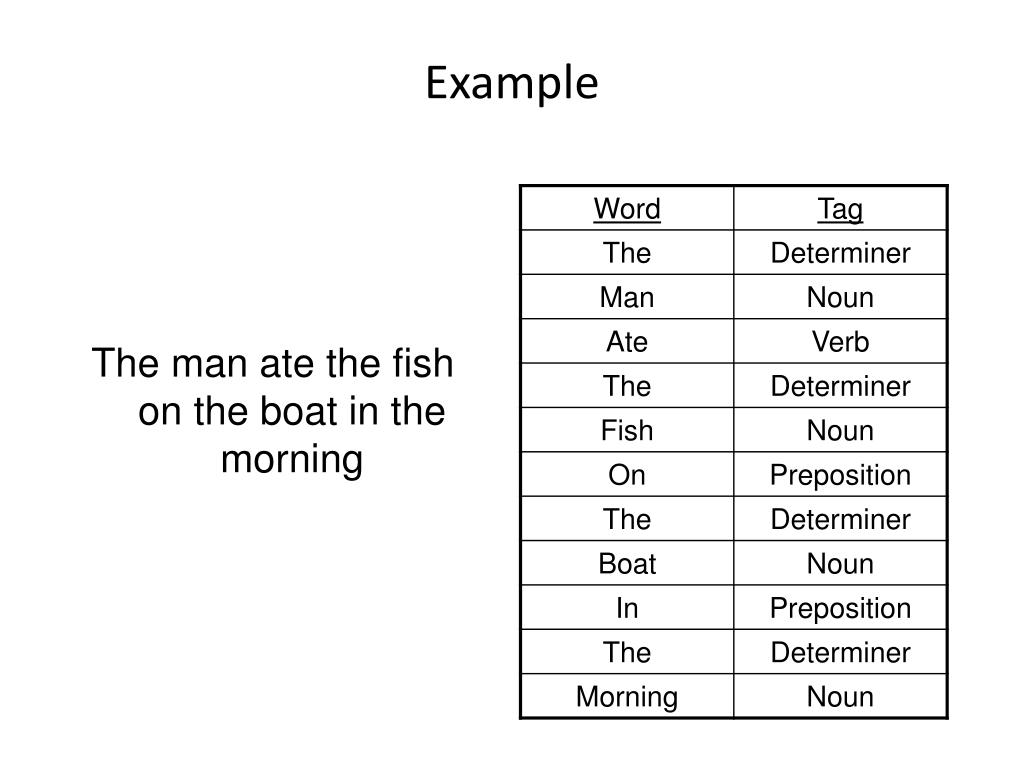 Example

The man ate the fish on the boat in the morning

| Word | Tag |
|---|---|
| The | Determiner |
| Man | Noun |
| Ate | Verb |
| The | Determiner |
| Fish | Noun |
| On | Preposition |
| The | Determiner |
| Boat | Noun |
| In | Preposition |
| The | Determiner |
| Morning | Noun |